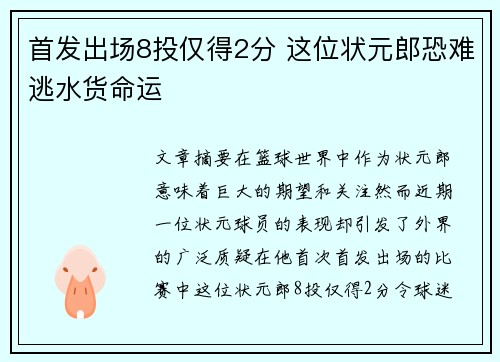 首发出场8投仅得2分 这位状元郎恐难逃水货命运

文章摘要在篮球世界中作为状元郎意味着巨大的期望和关注然而近期一位状元球员的表现却引发了外界的广泛质疑在他首次首发出场的比赛中这位状元郎8投仅得2分令球迷